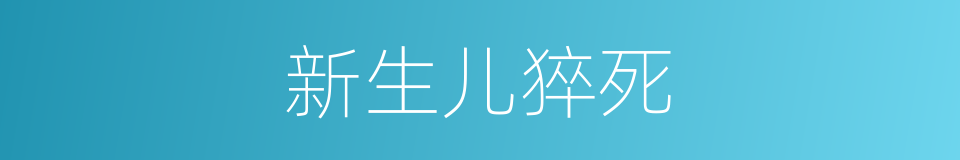 新生儿猝死